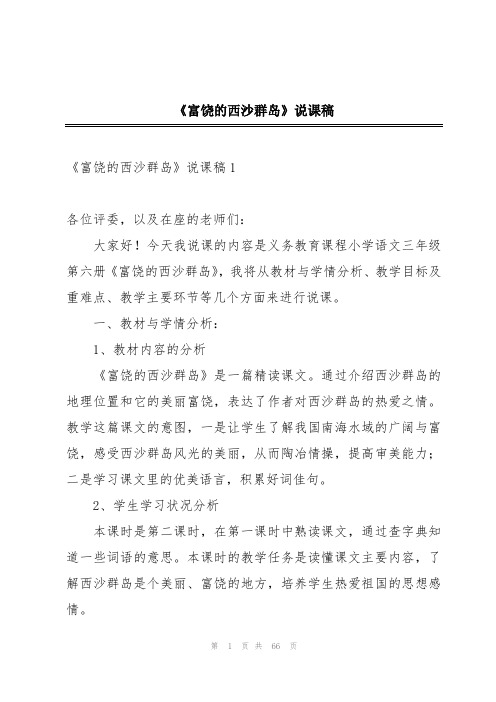 《富饶的西沙群岛》说课稿

《富饶的西沙群岛》说课稿 1

各位评委，以及在座的老师们：

大家好！今天我说课的内容是义务教育课程小学语文三年级第六册《富饶的西沙群岛》，我将从教材与学情分析、教学目标及重难点、教学主要环节等几个方面来进行说课。

一、教材与学情分析：

1、教材内容的分析

《富饶的西沙群岛》是一篇精读课文。通过介绍西沙群岛的地理位置和它的美丽富饶，表达了作者对西沙群岛的热爱之情。教学这篇课文的意图，一是让学生了解我国南海水域的广阔与富饶，感受西沙群岛风光的美丽，从而陶冶情操，提高审美能力；二是学习课文里的优美语言，积累好词佳句。

2、学生学习状况分析

本课时是第二课时，在第一课时中熟读课文，通过查字典知道一些词语的意思。本课时的教学任务是读懂课文主要内容，了解西沙群岛是个美丽、富饶的地方，培养学生热爱祖国的思想感情。

第 1 页 共 66 页